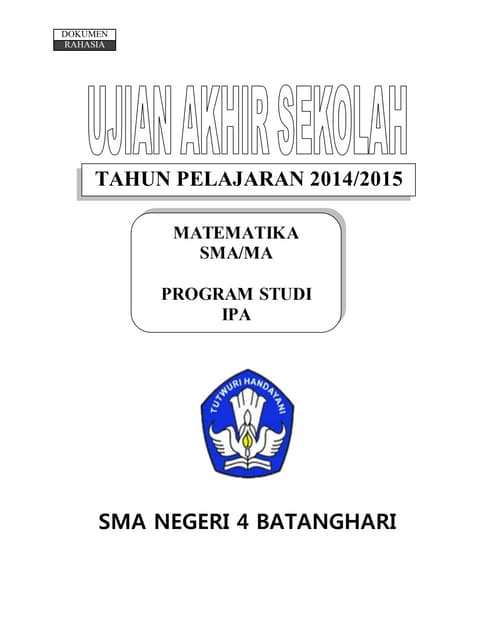 DOKUMEN
RAHASIA

UJIAN AKHIR SEKOLAH

TAHUN PELAJARAN 2014/2015

MATEMATIKA
SMA/MA

PROGRAM STUDI
IPA

TUTWURI HANDAYANI

SMA NEGERI 4 BATANGHARI